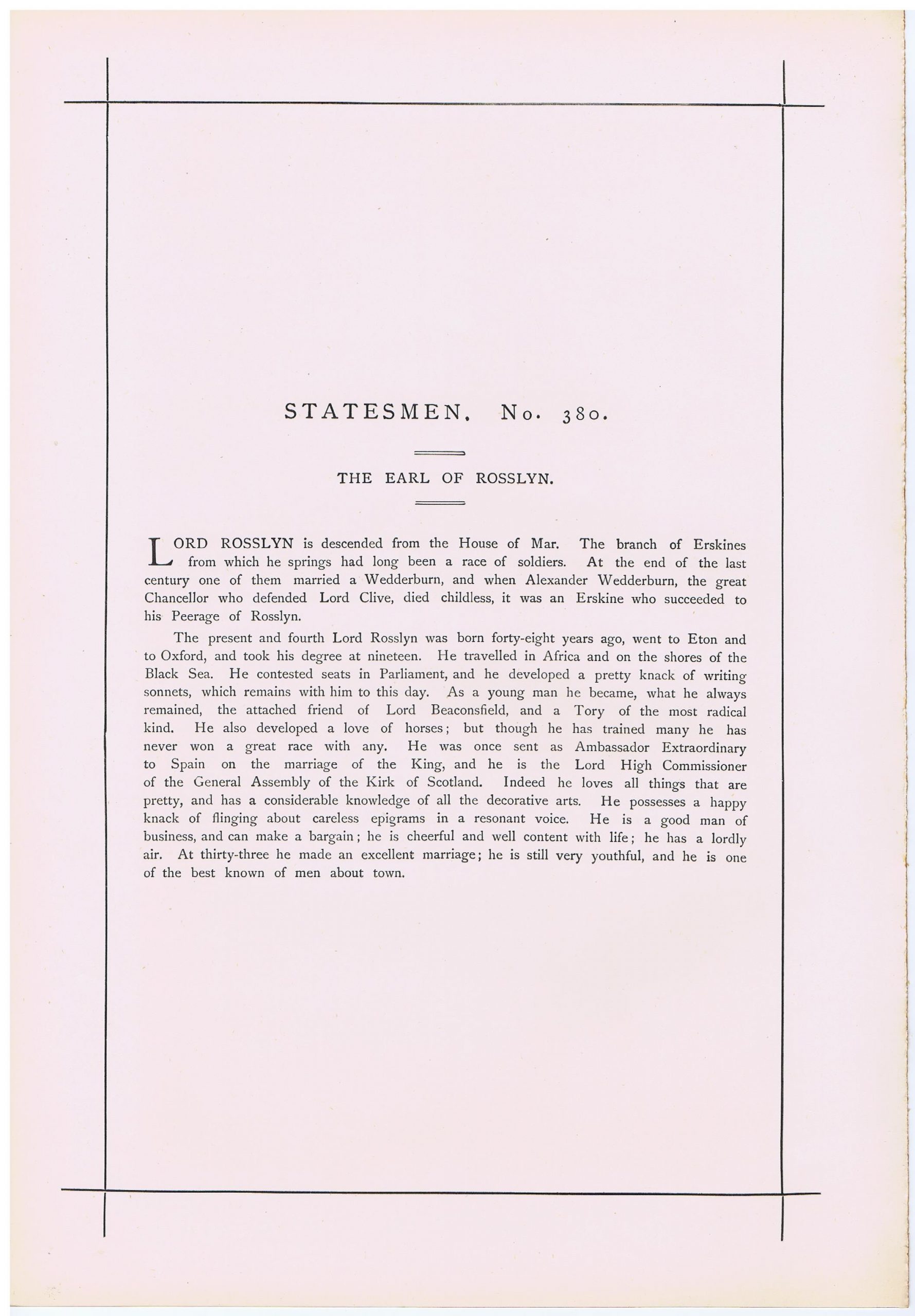 STATESMEN. No. 380.

THE EARL OF ROSSLYN.

LORD ROSSLYN is descended from the House of Mar. The branch of Erskines from which he springs had long been a race of soldiers. At the end of the last century one of them married a Wedderburn, and when Alexander Wedderburn, the great Chancellor who defended Lord Clive, died childless, it was an Erskine who succeeded to his Peerage of Rosslyn.

The present and fourth Lord Rosslyn was born forty-eight years ago, went to Eton and to Oxford, and took his degree at nineteen. He travelled in Africa and on the shores of the Black Sea. He contested seats in Parliament, and he developed a pretty knack of writing sonnets, which remains with him to this day. As a young man he became, what he always remained, the attached friend of Lord Beaconsfield, and a Tory of the most radical kind. He also developed a love of horses; but though he has trained many he has never won a great race with any. He was once sent as Ambassador Extraordinary to Spain on the marriage of the King, and he is the Lord High Commissioner of the General Assembly of the Kirk of Scotland. Indeed he loves all things that are pretty, and has a considerable knowledge of all the decorative arts. He possesses a happy knack of flinging about careless epigrams in a resonant voice. He is a good man of business, and can make a bargain; he is cheerful and well content with life; he has a lordly air. At thirty-three he made an excellent marriage; he is still very youthful, and he is one of the best known of men about town.